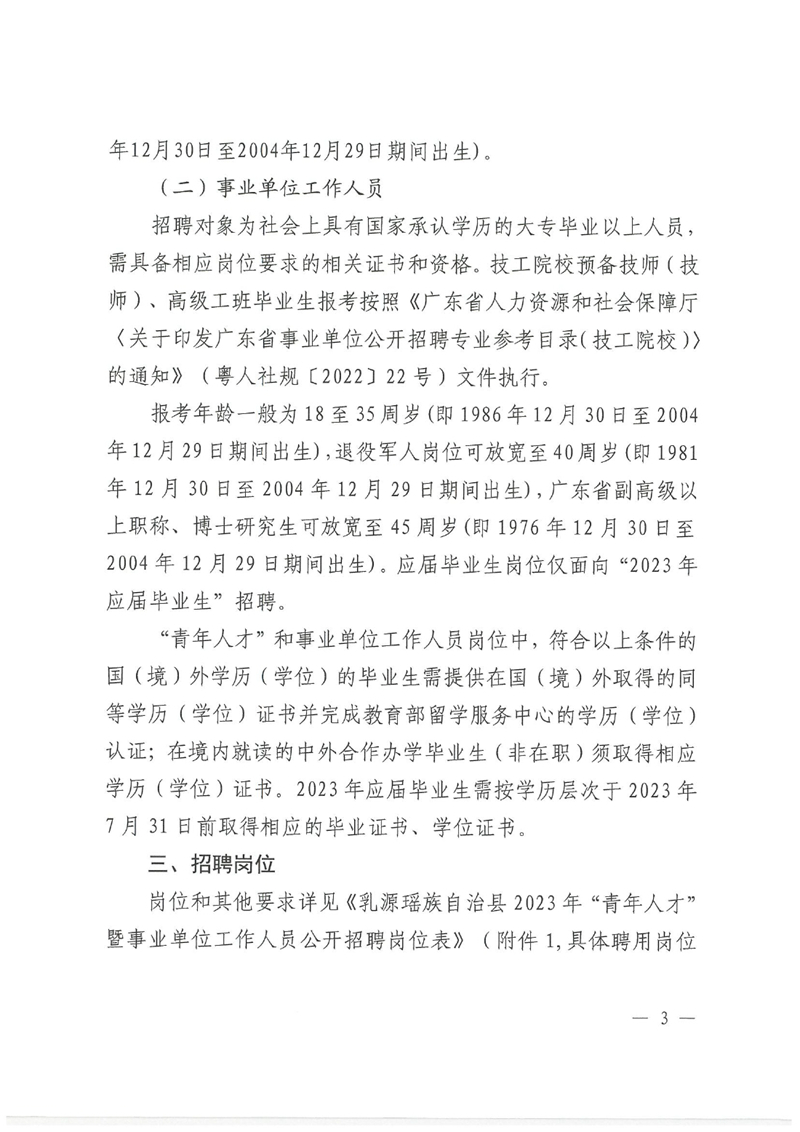 年12月30日至2004年12月29日期间出生）。

（二）事业单位工作人员

招聘对象为社会上具有国家承认学历的大专毕业以上人员，需具备相应岗位要求的相关证书和资格。技工院校预备技师（技师）、高级工班毕业生报考按照《广东省人力资源和社会保障厅〈关于印发广东省事业单位公开招聘专业参考目录（技工院校）〉的通知》（粤人社规〔2022〕22号）文件执行。

报考年龄一般为18至35周岁（即1986年12月30日至2004年12月29日期间出生），退役军人岗位可放宽至40周岁（即1981年12月30日至2004年12月29日期间出生），广东省副高级以上职称、博士研究生可放宽至45周岁（即1976年12月30日至2004年12月29日期间出生）。应届毕业生岗位仅面向“2023年应届毕业生”招聘。

“青年人才”和事业单位工作人员岗位中，符合以上条件的国（境）外学历（学位）的毕业生需提供在国（境）外取得的同等学历（学位）证书并完成教育部留学服务中心的学历（学位）认证；在境内就读的中外合作办学毕业生（非在职）须取得相应学历（学位）证书。2023年应届毕业生需按学历层次于2023年7月31日前取得相应的毕业证书、学位证书。

三、招聘岗位

岗位和其他要求详见《乳源瑶族自治县2023年“青年人才”暨事业单位工作人员公开招聘岗位表》（附件1，具体聘用岗位

— 3 —